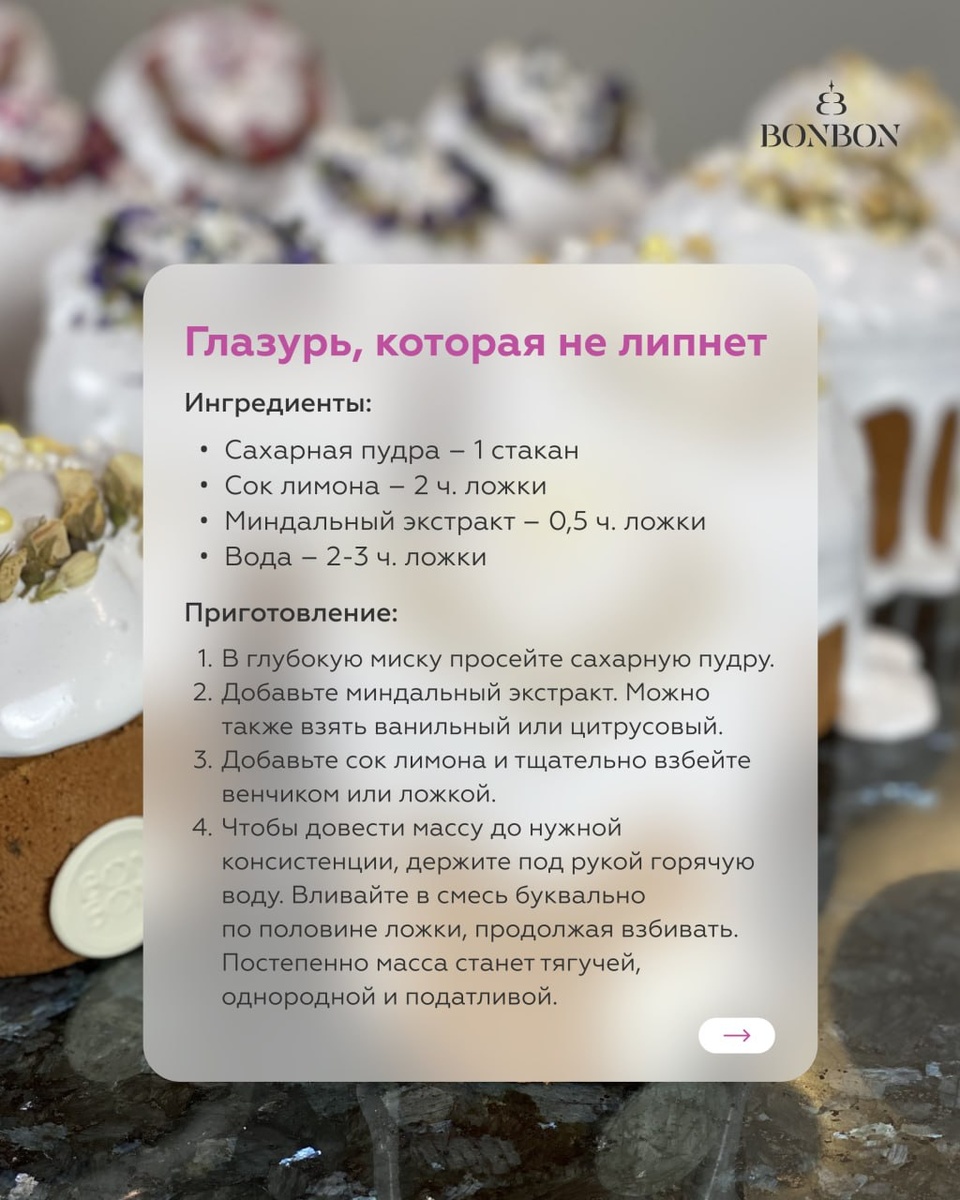 BONBON

Глазурь, которая не липнет

Ингредиенты:

• Сахарная пудра – 1 стакан
• Сок лимона – 2 ч. ложки
• Миндальный экстракт – 0,5 ч. ложки
• Вода – 2-3 ч. ложки

Приготовление:

1. В глубокую миску просейте сахарную пудру.
2. Добавьте миндальный экстракт. Можно также взять ванильный или цитрусовый.
3. Добавьте сок лимона и тщательно взбейте венчиком или ложкой.
4. Чтобы довести массу до нужной консистенции, держите под рукой горячую воду. Вливайте в смесь буквально по половине ложки, продолжая взбивать. Постепенно масса станет тягучей, однородной и податливой.

→